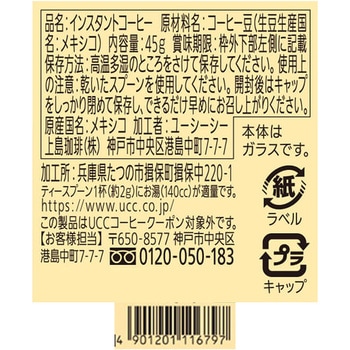 品名：インスタントコーヒー　原材料名：コーヒー豆(生豆生産国名：メキシコ)　内容量：45g　賞味期限：枠外下部左側に記載　保存方法：高温多湿のところをさけて保存してください。使用上の注意：乾いたスプーンを使用してください。開封後はキャップをしっかり閉めて保存し、できるだけ早めにお召し上がりください。

原産国名：メキシコ　加工者：ユーシーシー上島珈琲(株)　神戸市中央区港島中町7-7-7

本体はガラスです。

加工所：兵庫県たつの市揖保町揖保中220-1
ティースプーン1杯(約2g)にお湯(140cc)が適量です。
https://www.ucc.co.jp/
この製品はUCCコーヒークーポン対象外です。
【お客様担当】〒650-8577 神戸市中央区港島中町7-7-7 0120-050-183

紙
ラベル

プラ
キャップ

4 901201 116797